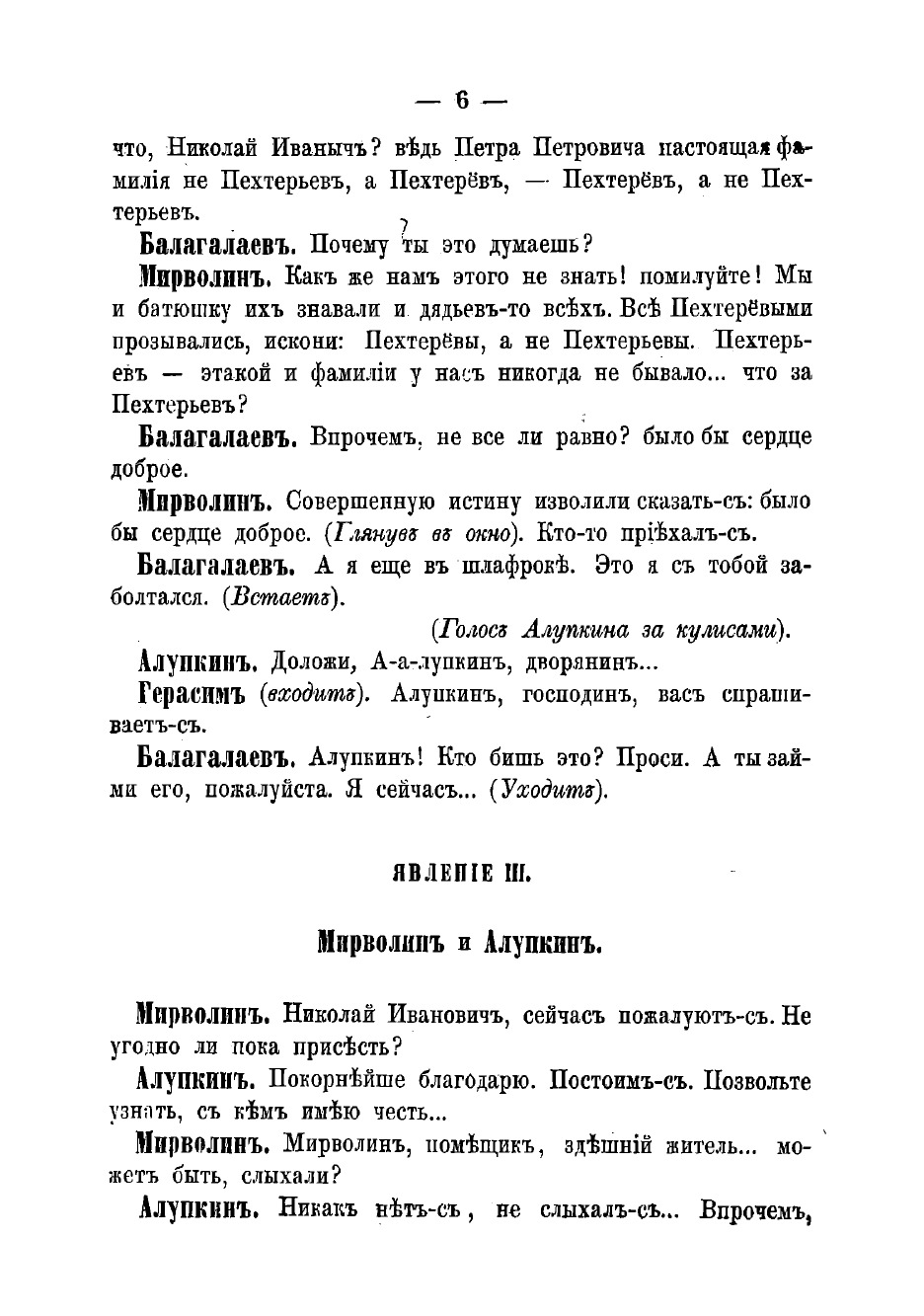 — 6 —

что, Николай Иванычъ? вѣдь Петра Петровича настоящая фамилія не Пехтерьевъ, а Пехтерёвъ, — Пехтерёвъ, а не Пехтерьевъ.

Балагалаевъ. Почему ты это думаешь?

Мирволинъ. Какъ же намъ этого не знать! помилуйте! Мы и батюшку ихъ знавали и дядьевъ-то всѣхъ. Всѣ Пехтерёвыми прозывались, искони: Пехтерёвы, а не Пехтерьевы. Пехтерьевъ — этакой и фамиліи у насъ никогда не бывало... что за Пехтерьевъ?

Балагалаевъ. Впрочемъ, не все ли равно? было бы сердце доброе.

Мирволинъ. Совершенную истину изволили сказать-съ: было бы сердце доброе. (Глянувъ въ окно). Кто-то пріѣхалъ-съ.

Балагалаевъ. А я еще въ шлафрокѣ. Это я съ тобой заболтался. (Встаетъ).

(Голосъ Алупкина за кулисами).

Алупкинъ. Доложи, А-а-лупкинъ, дворянинъ...

Герасимъ (входитъ). Алупкинъ, господинъ, васъ спрашиваетъ-съ.

Балагалаевъ. Алупкинъ! Кто бишь это? Проси. А ты займи его, пожалуйста. Я сейчасъ... (Уходитъ).

ЯВЛЕНІЕ III.

Мирволинъ и Алупкинъ.

Мирволинъ. Николай Ивановичъ, сейчасъ пожалуютъ-съ. Не угодно ли пока присѣсть?

Алупкинъ. Покорнѣйше благодарю. Постоимъ-съ. Позвольте узнать, съ кѣмъ имѣю честь...

Мирволинъ. Мирволинъ, помѣщикъ, здѣшній житель... можетъ быть, слыхали?

Алупкинъ. Никакъ нѣтъ-съ, не слыхалъ-съ... Впрочемъ,